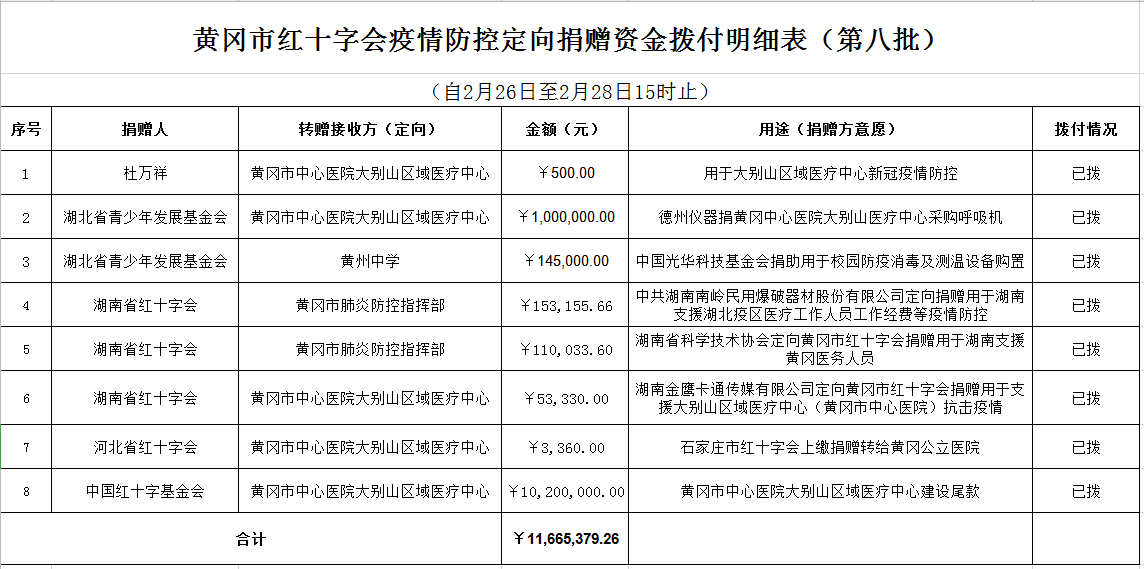 黄冈市红十字会疫情防控定向捐赠资金拨付明细表（第八批）

（自2月26日至2月28日15时止）

| 序号 | 捐赠人 | 转赠接收方（定向） | 金额（元） | 用途（捐赠方意愿） | 拨付情况 |
|---|---|---|---|---|---|
| 1 | 杜万祥 | 黄冈市中心医院大别山区域医疗中心 | ￥500.00 | 用于大别山区域医疗中心新冠疫情防控 | 已拨 |
| 2 | 湖北省青少年发展基金会 | 黄冈市中心医院大别山区域医疗中心 | ￥1,000,000.00 | 德州仪器捐黄冈中心医院大别山医疗中心采购呼吸机 | 已拨 |
| 3 | 湖北省青少年发展基金会 | 黄州中学 | ￥145,000.00 | 中国光华科技基金会捐助用于校园防疫消毒及测温设备购置 | 已拨 |
| 4 | 湖南省红十字会 | 黄冈市肺炎防控指挥部 | ￥153,155.66 | 中共湖南南岭民用爆破器材股份有限公司定向捐赠用于湖南支援湖北疫区医疗工作人员工作经费等疫情防控 | 已拨 |
| 5 | 湖南省红十字会 | 黄冈市肺炎防控指挥部 | ￥110,033.60 | 湖南省科学技术协会定向黄冈市红十字会捐赠用于湖南支援黄冈医务人员 | 已拨 |
| 6 | 湖南省红十字会 | 黄冈市中心医院大别山区域医疗中心 | ￥53,330.00 | 湖南金鹰卡通传媒有限公司定向黄冈市红十字会捐赠用于支援大别山区域医疗中心（黄冈市中心医院）抗击疫情 | 已拨 |
| 7 | 河北省红十字会 | 黄冈市中心医院大别山区域医疗中心 | ￥3,360.00 | 石家庄市红十字会上缴捐赠转给黄冈公立医院 | 已拨 |
| 8 | 中国红十字基金会 | 黄冈市中心医院大别山区域医疗中心 | ￥10,200,000.00 | 黄冈市中心医院大别山区域医疗中心建设尾款 | 已拨 |
| 合计 | | | ￥11,665,379.26 | | |